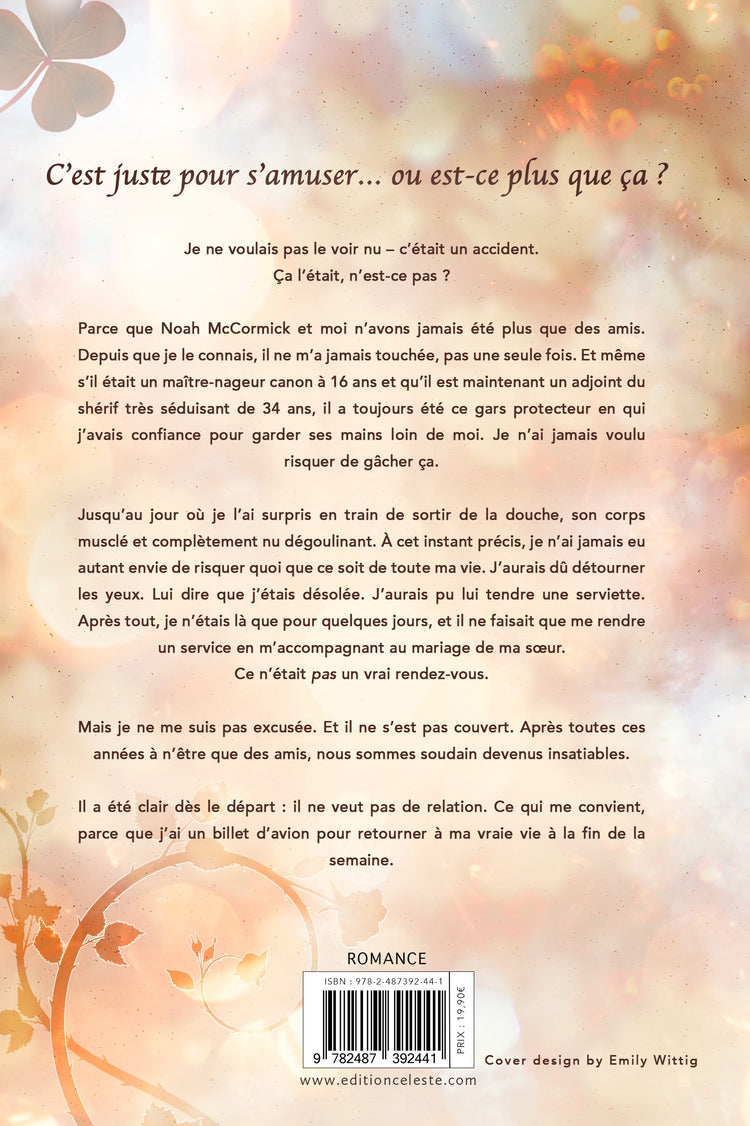 C'est juste pour s'amuser… ou est-ce plus que ça ?

Je ne voulais pas le voir nu – c'était un accident.
Ça l'était, n'est-ce pas ?

Parce que Noah McCormick et moi n'avons jamais été plus que des amis. Depuis que je le connais, il ne m'a jamais touchée, pas une seule fois. Et même s'il était un maître-nageur canon à 16 ans et qu'il est maintenant un adjoint du shérif très séduisant de 34 ans, il a toujours été ce gars protecteur en qui j'avais confiance pour garder ses mains loin de moi. Je n'ai jamais voulu risquer de gâcher ça.

Jusqu'au jour où je l'ai surpris en train de sortir de la douche, son corps musclé et complètement nu dégoulinant. À cet instant précis, je n'ai jamais eu autant envie de risquer quoi que ce soit de toute ma vie. J'aurais dû détourner les yeux. Lui dire que j'étais désolée. J'aurais pu lui tendre une serviette. Après tout, je n'étais là que pour quelques jours, et il ne faisait que me rendre un service en m'accompagnant au mariage de ma sœur.
Ce n'était pas un vrai rendez-vous.

Mais je ne me suis pas excusée. Et il ne s'est pas couvert. Après toutes ces années à n'être que des amis, nous sommes soudain devenus insatiables.

Il a été clair dès le départ : il ne veut pas de relation. Ce qui me convient, parce que j'ai un billet d'avion pour retourner à ma vraie vie à la fin de la semaine.

ROMANCE

ISBN : 978-2-487392-44-1

PRIX : 19,90€

9 782487 392441

Cover design by Emily Wittig

www.editionceleste.com